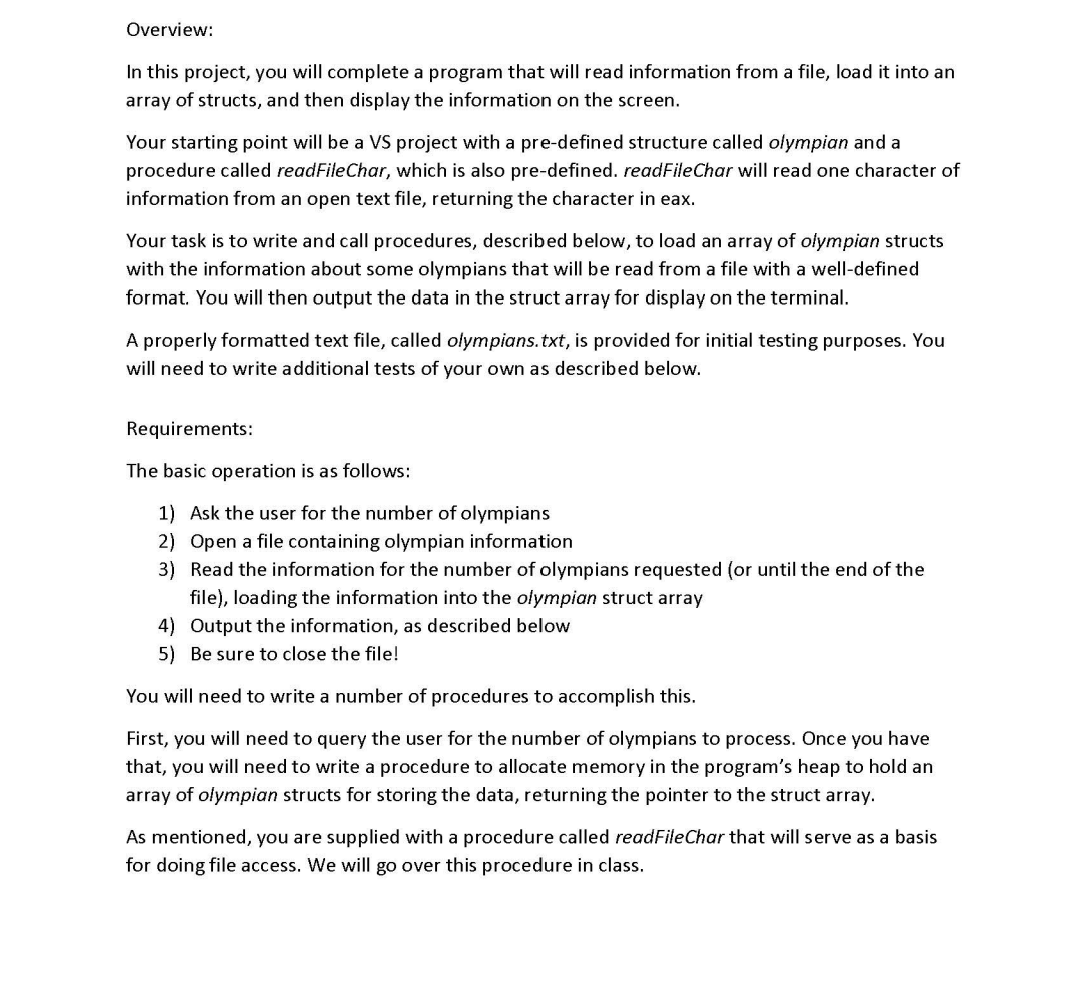 Overview:

In this project, you will complete a program that will read information from a file, load it into an array of structs, and then display the information on the screen.

Your starting point will be a VS project with a pre-defined structure called olympian and a procedure called readFileChar, which is also pre-defined. readFileChar will read one character of information from an open text file, returning the character in eax.

Your task is to write and call procedures, described below, to load an array of olympian structs with the information about some olympians that will be read from a file with a well-defined format. You will then output the data in the struct array for display on the terminal.

A properly formatted text file, called olympians.txt, is provided for initial testing purposes. You will need to write additional tests of your own as described below.

Requirements:

The basic operation is as follows:

1) Ask the user for the number of olympians
2) Open a file containing olympian information
3) Read the information for the number of olympians requested (or until the end of the file), loading the information into the olympian struct array
4) Output the information, as described below
5) Be sure to close the file!

You will need to write a number of procedures to accomplish this.

First, you will need to query the user for the number of olympians to process. Once you have that, you will need to write a procedure to allocate memory in the program's heap to hold an array of olympian structs for storing the data, returning the pointer to the struct array.

As mentioned, you are supplied with a procedure called readFileChar that will serve as a basis for doing file access. We will go over this procedure in class.